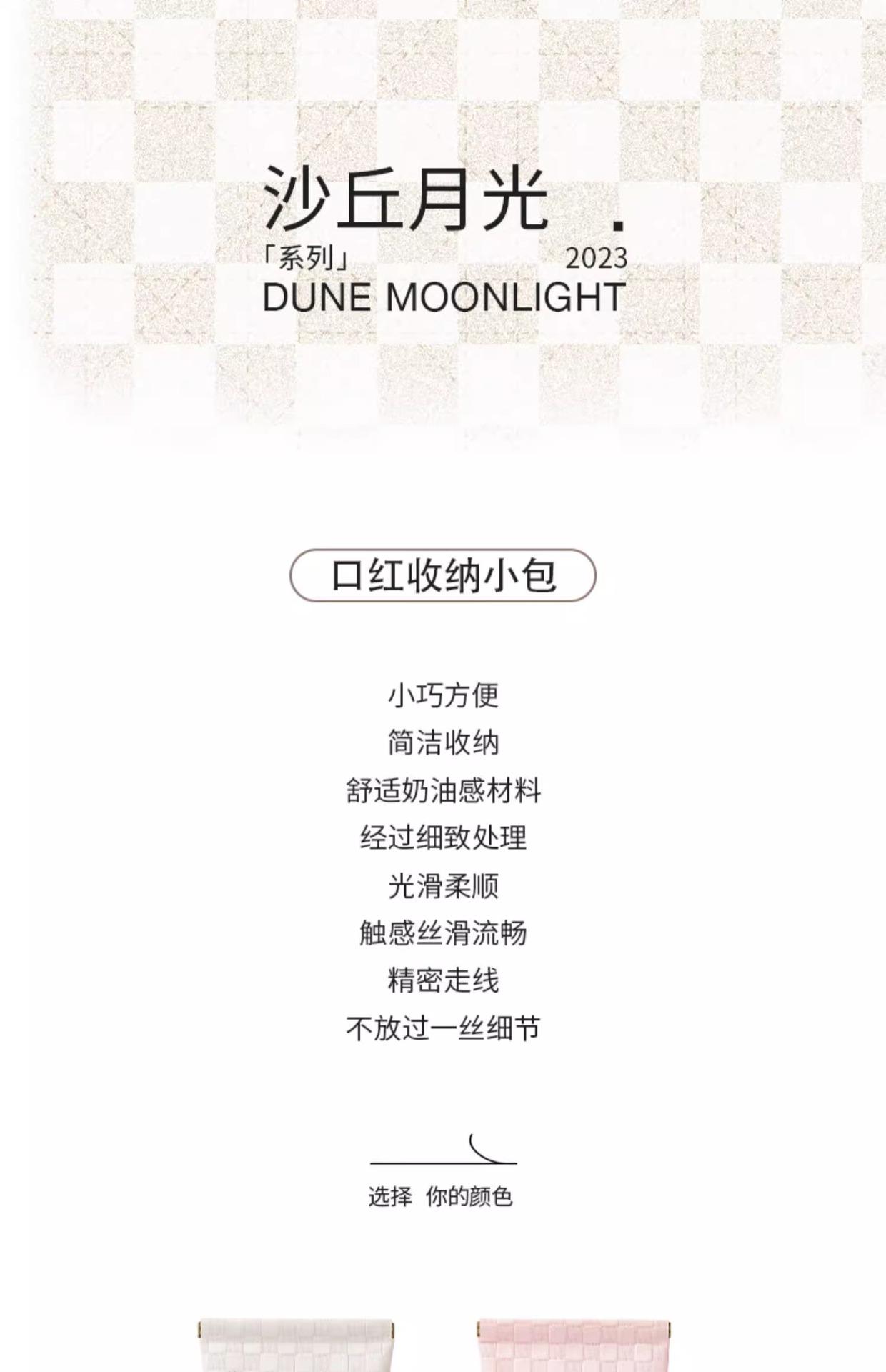 沙丘月光 .

「系列」 2023

DUNE MOONLIGHT

口红收纳小包

小巧方便
简洁收纳
舒适奶油感材料
经过细致处理
光滑柔顺
触感丝滑流畅
精密走线
不放过一丝细节

选择 你的颜色